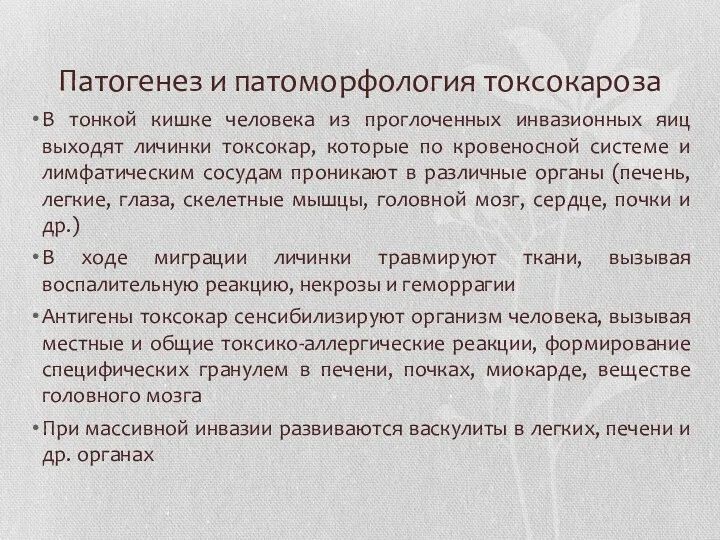 Патогенез и патоморфология токсокароза

• В тонкой кишке человека из проглоченных инвазионных яиц выходят личинки токсокар, которые по кровеносной системе и лимфатическим сосудам проникают в различные органы (печень, легкие, глаза, скелетные мышцы, головной мозг, сердце, почки и др.)

• В ходе миграции личинки травмируют ткани, вызывая воспалительную реакцию, некрозы и геморрагии

• Антигены токсокар сенсибилизируют организм человека, вызывая местные и общие токсико-аллергические реакции, формирование специфических гранулем в печени, почках, миокарде, веществе головного мозга

• При массивной инвазии развиваются васкулиты в легких, печени и др. органах